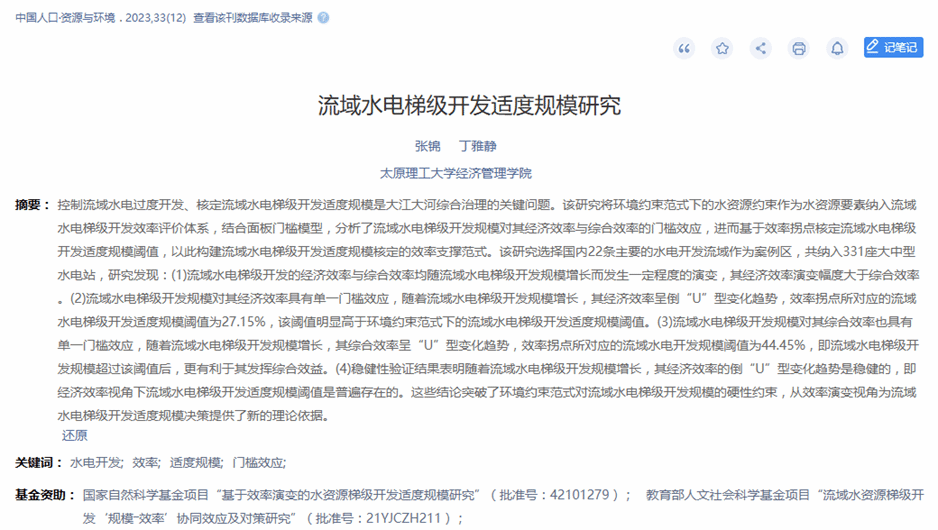 中国人口·资源与环境 . 2023,33(12) 查看该刊数据库收录来源

记笔记

流域水电梯级开发适度规模研究

张锦 丁雅静

太原理工大学经济管理学院

摘要： 控制流域水电过度开发、核定流域水电梯级开发适度规模是大江大河综合治理的关键问题。该研究将环境约束范式下的水资源约束作为水资源要素纳入流域水电梯级开发效率评价体系，结合面板门槛模型，分析了流域水电梯级开发规模对其经济效率与综合效率的门槛效应，进而基于效率拐点核定流域水电梯级开发适度规模阈值，以此构建流域水电梯级开发适度规模核定的效率支撑范式。该研究选择国内22条主要的水电开发流域作为案例区，共纳入331座大中型水电站，研究发现：(1)流域水电梯级开发的经济效率与综合效率均随流域水电梯级开发规模增长而发生一定程度的演变，其经济效率演变幅度大于综合效率。(2)流域水电梯级开发规模对其经济效率具有单一门槛效应，随着流域水电梯级开发规模增长，其经济效率呈倒“U”型变化趋势，效率拐点所对应的流域水电梯级开发适度规模阈值为27.15%，该阈值明显高于环境约束范式下的流域水电梯级开发适度规模阈值。(3)流域水电梯级开发规模对其综合效率也具有单一门槛效应，随着流域水电梯级开发规模增长，其综合效率呈“U”型变化趋势，效率拐点所对应的流域水电开发规模阈值为44.45%，即流域水电梯级开发规模超过该阈值后，更有利于其发挥综合效益。(4)稳健性验证结果表明随着流域水电梯级开发规模增长，其经济效率的倒“U”型变化趋势是稳健的，即经济效率视角下流域水电梯级开发适度规模阈值是普遍存在的。这些结论突破了环境约束范式对流域水电梯级开发规模的硬性约束，从效率演变视角为流域水电梯级开发适度规模决策提供了新的理论依据。
还原

关键词： 水电开发； 效率； 适度规模； 门槛效应；

基金资助： 国家自然科学基金项目“基于效率演变的水资源梯级开发适度规模研究”（批准号：42101279）； 教育部人文社会科学基金项目“流域水资源梯级开发‘规模-效率’协同效应及对策研究”（批准号：21YJCZH211）；